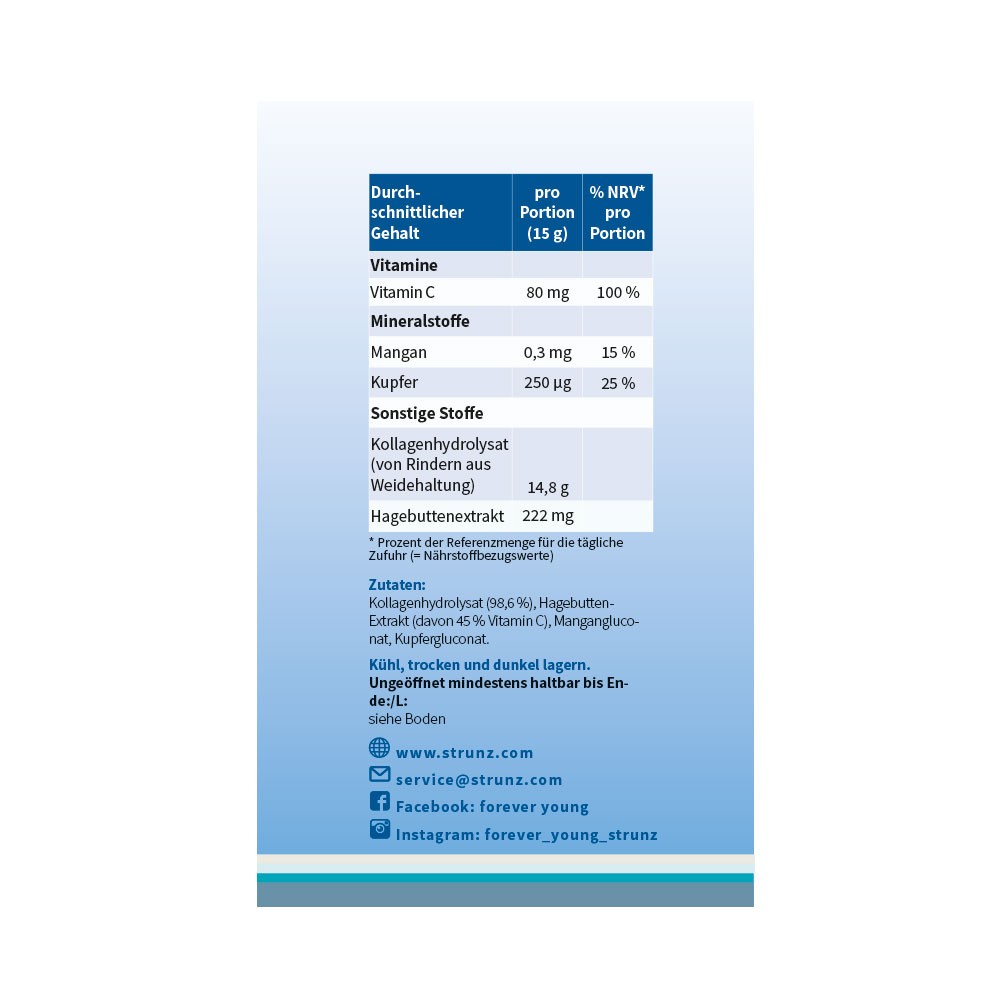 | Durchschnittlicher Gehalt | pro Portion (15 g) | % NRV* pro Portion |
|---|---|---|
| Vitamine | | |
| Vitamin C | 80 mg | 100 % |
| Mineralstoffe | | |
| Mangan | 0,3 mg | 15 % |
| Kupfer | 250 µg | 25 % |
| Sonstige Stoffe | | |
| Kollagenhydrolysat (von Rindern aus Weidehaltung) | 14,8 g | |
| Hagebuttenextrakt | 222 mg | |

* Prozent der Referenzmenge für die tägliche Zufuhr (= Nährstoffbezugswerte)

Zutaten:
Kollagenhydrolysat (98,6 %), Hagebutten-Extrakt (davon 45 % Vitamin C), Mangangluconat, Kupfergluconat.

Kühl, trocken und dunkel lagern.
Ungeöffnet mindestens haltbar bis Ende:/L:
siehe Boden

www.strunz.com
service@strunz.com
Facebook: forever young
Instagram: forever_young_strunz